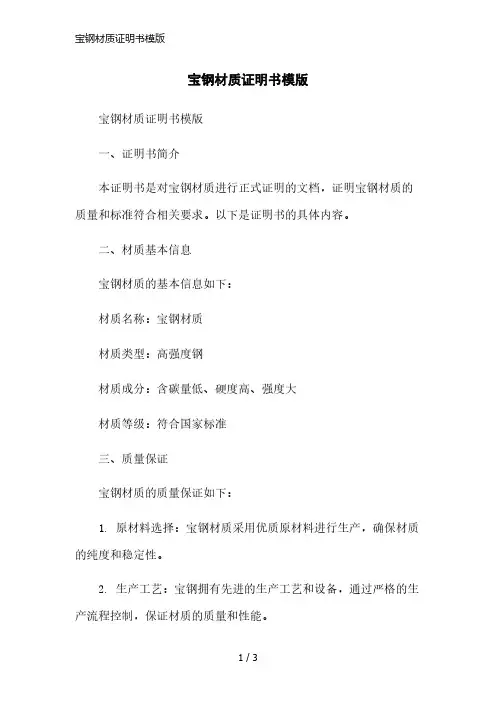 宝钢材质证明书模版

宝钢材质证明书模版

宝钢材质证明书模版

一、证明书简介

本证明书是对宝钢材质进行正式证明的文档，证明宝钢材质的质量和标准符合相关要求。以下是证明书的具体内容。

二、材质基本信息

宝钢材质的基本信息如下：

材质名称：宝钢材质

材质类型：高强度钢

材质成分：含碳量低、硬度高、强度大

材质等级：符合国家标准

三、质量保证

宝钢材质的质量保证如下：

1. 原材料选择：宝钢材质采用优质原材料进行生产，确保材质的纯度和稳定性。

2. 生产工艺：宝钢拥有先进的生产工艺和设备，通过严格的生产流程控制，保证材质的质量和性能。

1 / 3